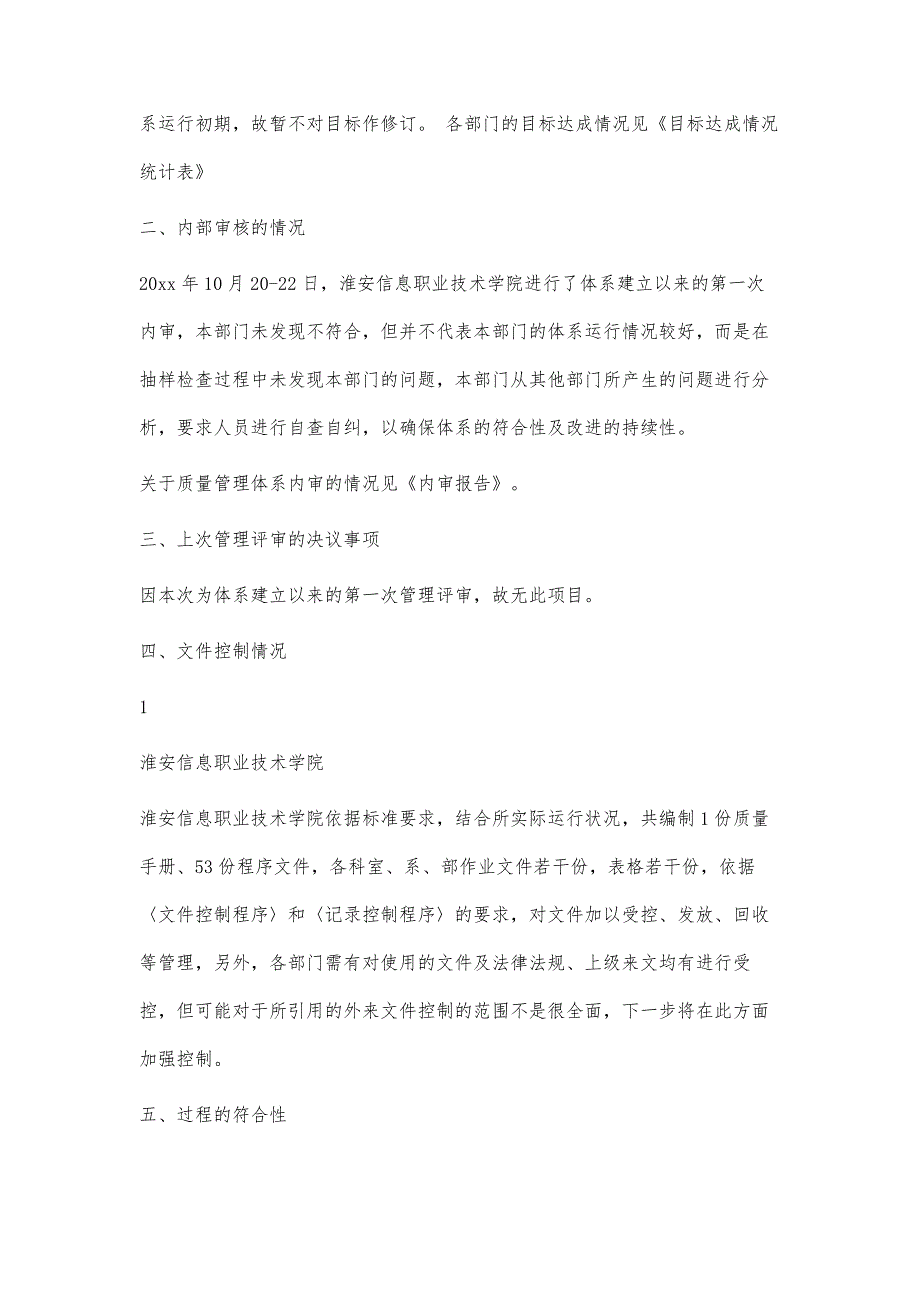 系运行初期，故暂不对目标作修订。 各部门的目标达成情况见《目标达成情况统计表》

二、内部审核的情况

20xx 年 10 月 20-22 日，淮安信息职业技术学院进行了体系建立以来的第一次内审，本部门未发现不符合，但并不代表本部门的体系运行情况较好，而是在抽样检查过程中未发现本部门的问题，本部门从其他部门所产生的问题进行分析，要求人员进行自查自纠，以确保体系的符合性及改进的持续性。

关于质量管理体系内审的情况见《内审报告》。

三、上次管理评审的决议事项

因本次为体系建立以来的第一次管理评审，故无此项目。

四、文件控制情况

1

淮安信息职业技术学院

淮安信息职业技术学院依据标准要求，结合所实际运行状况，共编制 1 份质量手册、53 份程序文件，各科室、系、部作业文件若干份，表格若干份，依据〈文件控制程序〉和〈记录控制程序〉的要求，对文件加以受控、发放、回收等管理，另外，各部门需有对使用的文件及法律法规、上级来文均有进行受控，但可能对于所引用的外来文件控制的范围不是很全面，下一步将在此方面加强控制。

五、过程的符合性